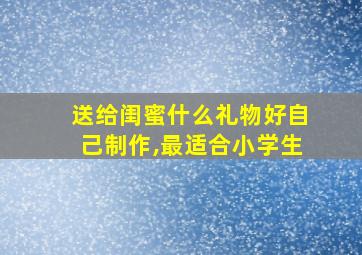 送给闺蜜什么礼物好自己制作,最适合小学生